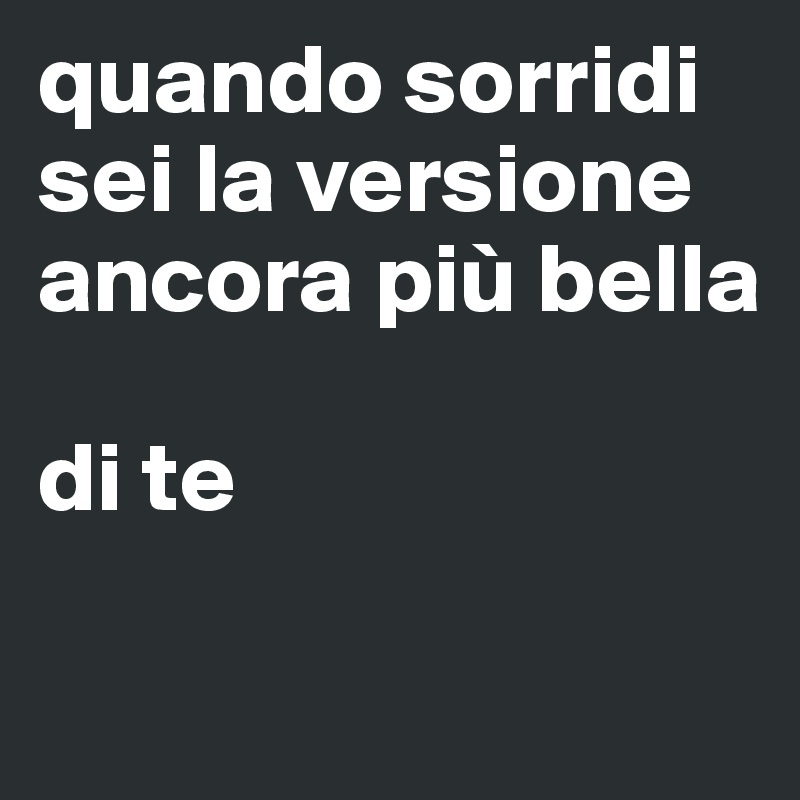 quando sorridi sei la versione ancora più bella

di te